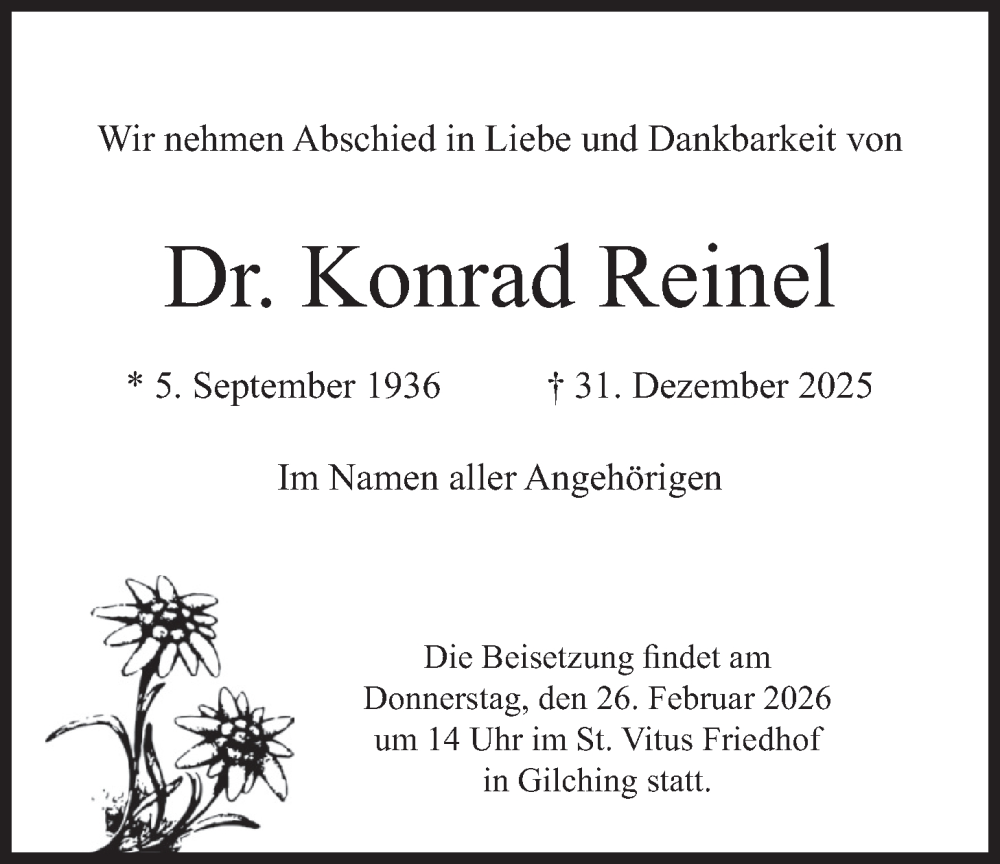 Wir nehmen Abschied in Liebe und Dankbarkeit von

Dr. Konrad Reinel

* 5. September 1936 † 31. Dezember 2025

Im Namen aller Angehörigen

Die Beisetzung findet am Donnerstag, den 26. Februar 2026 um 14 Uhr im St. Vitus Friedhof in Gilching statt.